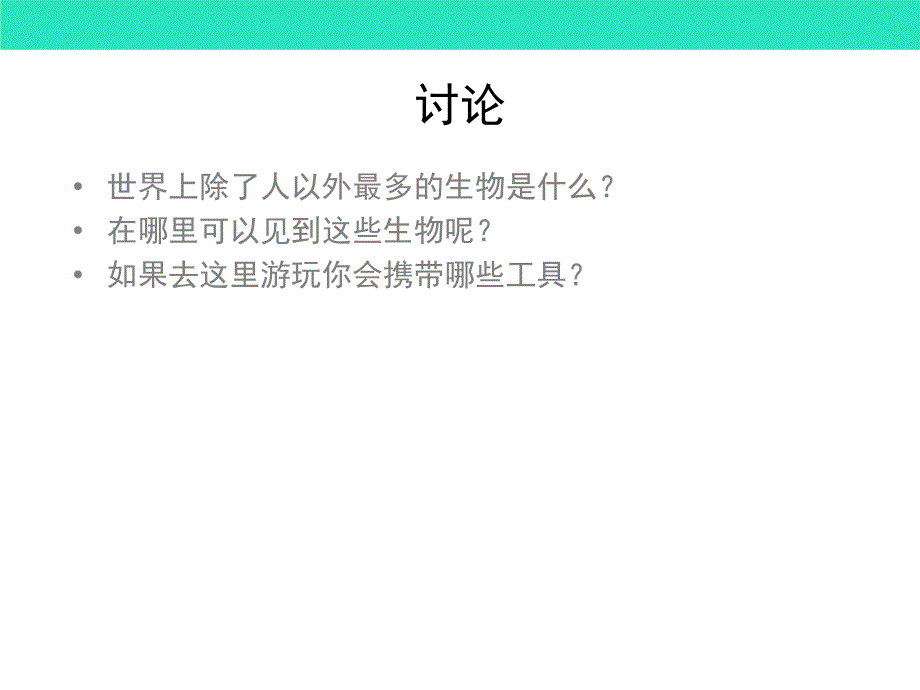 讨论

• 世界上除了人以外最多的生物是什么？
• 在哪里可以见到这些生物呢？
• 如果去这里游玩你会携带哪些工具？